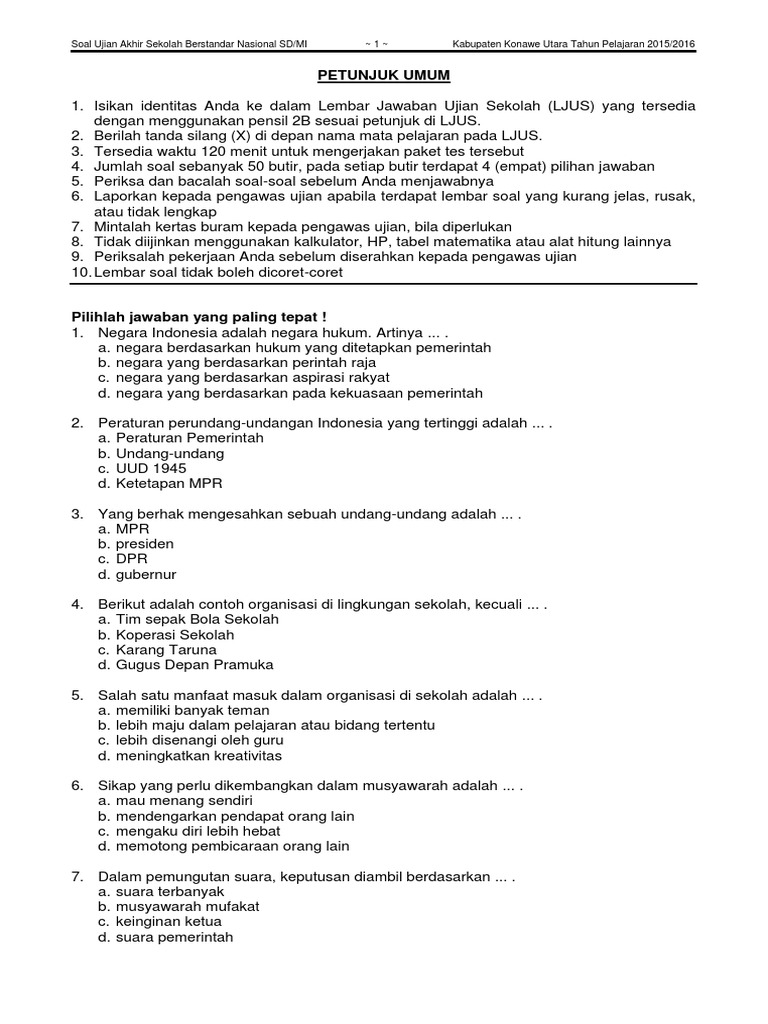 Soal Ujian Akhir Sekolah Berstandar Nasional SD/MI ~ 1 ~ Kabupaten Konawe Utara Tahun Pelajaran 2015/2016

PETUNJUK UMUM

1. Isikan identitas Anda ke dalam Lembar Jawaban Ujian Sekolah (LJUS) yang tersedia dengan menggunakan pensil 2B sesuai petunjuk di LJUS.
2. Berilah tanda silang (X) di depan nama mata pelajaran pada LJUS.
3. Tersedia waktu 120 menit untuk mengerjakan paket tes tersebut
4. Jumlah soal sebanyak 50 butir, pada setiap butir terdapat 4 (empat) pilihan jawaban
5. Periksa dan bacalah soal-soal sebelum Anda menjawabnya
6. Laporkan kepada pengawas ujian apabila terdapat lembar soal yang kurang jelas, rusak, atau tidak lengkap
7. Mintalah kertas buram kepada pengawas ujian, bila diperlukan
8. Tidak diijinkan menggunakan kalkulator, HP, tabel matematika atau alat hitung lainnya
9. Periksalah pekerjaan Anda sebelum diserahkan kepada pengawas ujian
10. Lembar soal tidak boleh dicoret-coret

Pilihlah jawaban yang paling tepat !
1. Negara Indonesia adalah negara hukum. Artinya ... .
a. negara berdasarkan hukum yang ditetapkan pemerintah
b. negara yang berdasarkan perintah raja
c. negara yang berdasarkan aspirasi rakyat
d. negara yang berdasarkan pada kekuasaan pemerintah

2. Peraturan perundang-undangan Indonesia yang tertinggi adalah ... .
a. Peraturan Pemerintah
b. Undang-undang
c. UUD 1945
d. Ketetapan MPR

3. Yang berhak mengesahkan sebuah undang-undang adalah ... .
a. MPR
b. presiden
c. DPR
d. gubernur

4. Berikut adalah contoh organisasi di lingkungan sekolah, kecuali ... .
a. Tim sepak Bola Sekolah
b. Koperasi Sekolah
c. Karang Taruna
d. Gugus Depan Pramuka

5. Salah satu manfaat masuk dalam organisasi di sekolah adalah ... .
a. memiliki banyak teman
b. lebih maju dalam pelajaran atau bidang tertentu
c. lebih disenangi oleh guru
d. meningkatkan kreativitas

6. Sikap yang perlu dikembangkan dalam musyawarah adalah ... .
a. mau menang sendiri
b. mendengarkan pendapat orang lain
c. mengaku diri lebih hebat
d. memotong pembicaraan orang lain

7. Dalam pemungutan suara, keputusan diambil berdasarkan ... .
a. suara terbanyak
b. musyawarah mufakat
c. keinginan ketua
d. suara pemerintah